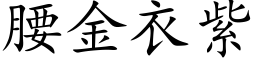 腰金衣紫